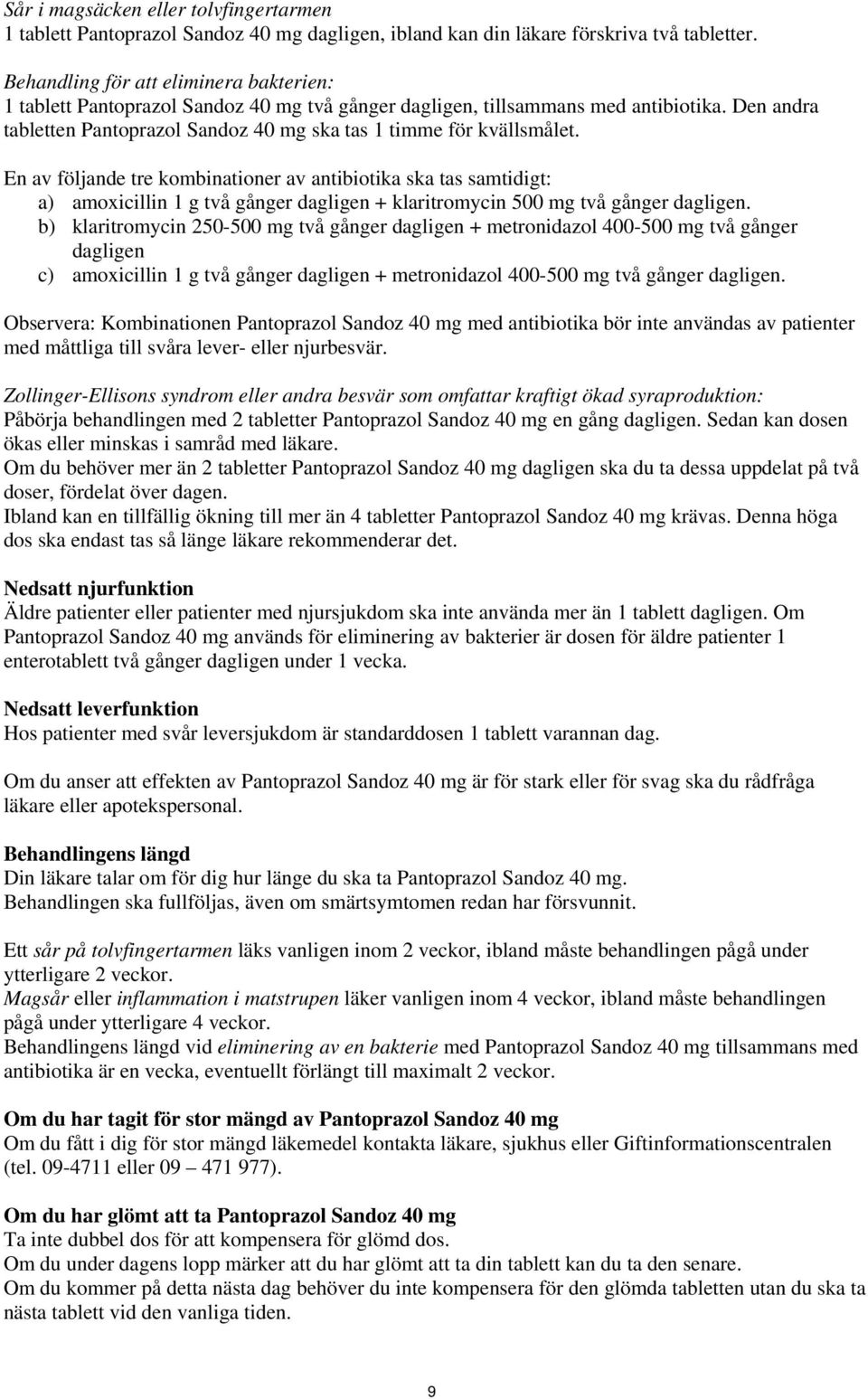 Sår i magsäcken eller tolvfingertarmen
1 tablett Pantoprazol Sandoz 40 mg dagligen, ibland kan din läkare förskriva två tabletter.

Behandling för att eliminera bakterien:
1 tablett Pantoprazol Sandoz 40 mg två gånger dagligen, tillsammans med antibiotika. Den andra tabletten Pantoprazol Sandoz 40 mg ska tas 1 timme för kvällsmålet.

En av följande tre kombinationer av antibiotika ska tas samtidigt:
a) amoxicillin 1 g två gånger dagligen + klaritromycin 500 mg två gånger dagligen.
b) klaritromycin 250-500 mg två gånger dagligen + metronidazol 400-500 mg två gånger dagligen
c) amoxicillin 1 g två gånger dagligen + metronidazol 400-500 mg två gånger dagligen.

Observera: Kombinationen Pantoprazol Sandoz 40 mg med antibiotika bör inte användas av patienter med måttliga till svåra lever- eller njurbesvär.

Zollinger-Ellisons syndrom eller andra besvär som omfattar kraftigt ökad syraproduktion:
Påbörja behandlingen med 2 tabletter Pantoprazol Sandoz 40 mg en gång dagligen. Sedan kan dosen ökas eller minskas i samråd med läkare.
Om du behöver mer än 2 tabletter Pantoprazol Sandoz 40 mg dagligen ska du ta dessa uppdelat på två doser, fördelat över dagen.
Ibland kan en tillfällig ökning till mer än 4 tabletter Pantoprazol Sandoz 40 mg krävas. Denna höga dos ska endast tas så länge läkare rekommenderar det.

Nedsatt njurfunktion
Äldre patienter eller patienter med njursjukdom ska inte använda mer än 1 tablett dagligen. Om Pantoprazol Sandoz 40 mg används för eliminering av bakterier är dosen för äldre patienter 1 enterotablett två gånger dagligen under 1 vecka.

Nedsatt leverfunktion
Hos patienter med svår leversjukdom är standarddosen 1 tablett varannan dag.

Om du anser att effekten av Pantoprazol Sandoz 40 mg är för stark eller för svag ska du rådfråga läkare eller apotekspersonal.

Behandlingens längd
Din läkare talar om för dig hur länge du ska ta Pantoprazol Sandoz 40 mg.
Behandlingen ska fullföljas, även om smärtsymtomen redan har försvunnit.

Ett sår på tolvfingertarmen läks vanligen inom 2 veckor, ibland måste behandlingen pågå under ytterligare 2 veckor.
Magsår eller inflammation i matstrupen läker vanligen inom 4 veckor, ibland måste behandlingen pågå under ytterligare 4 veckor.
Behandlingens längd vid eliminering av en bakterie med Pantoprazol Sandoz 40 mg tillsammans med antibiotika är en vecka, eventuellt förlängt till maximalt 2 veckor.

Om du har tagit för stor mängd av Pantoprazol Sandoz 40 mg
Om du fått i dig för stor mängd läkemedel kontakta läkare, sjukhus eller Giftinformationscentralen (tel. 09-4711 eller 09 – 471 977).

Om du har glömt att ta Pantoprazol Sandoz 40 mg
Ta inte dubbel dos för att kompensera för glömd dos.
Om du under dagens lopp märker att du har glömt att ta din tablett kan du ta den senare.
Om du kommer på detta nästa dag behöver du inte kompensera för den glömda tabletten utan du ska ta nästa tablett vid den vanliga tiden.

9